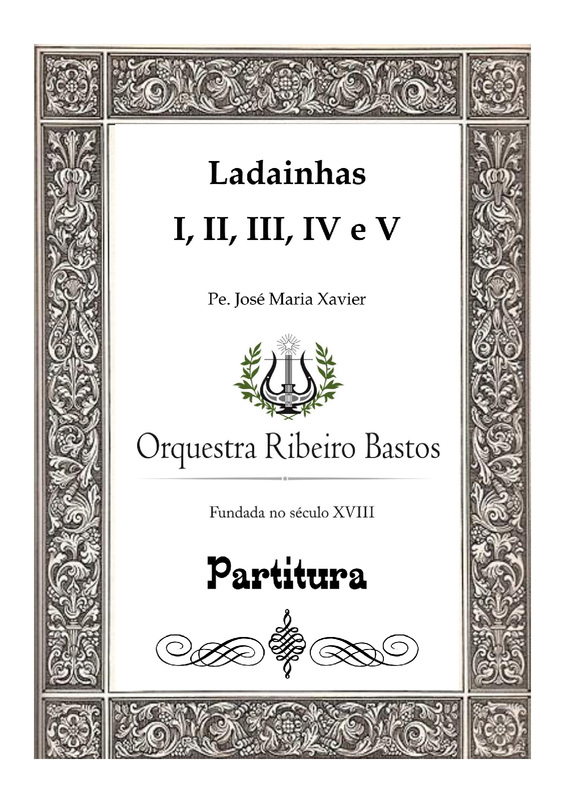 Ladainhas

I, II, III, IV e V

Pe. José Maria Xavier

Orquestra Ribeiro Bastos

Fundada no século XVIII

Partitura